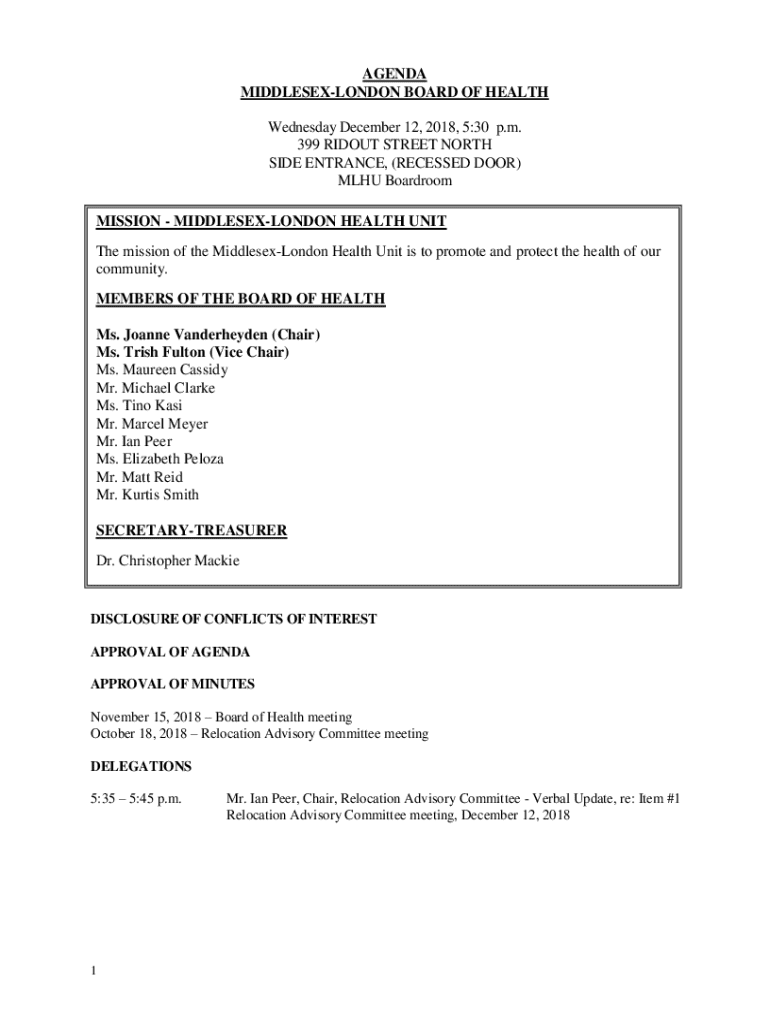 AGENDA
MIDDLESEX-LONDON BOARD OF HEALTH

Wednesday December 12, 2018, 5:30 p.m.
399 RIDOUT STREET NORTH
SIDE ENTRANCE, (RECESSED DOOR)
MLHU Boardroom

MISSION - MIDDLESEX-LONDON HEALTH UNIT

The mission of the Middlesex-London Health Unit is to promote and protect the health of our community.

MEMBERS OF THE BOARD OF HEALTH

Ms. Joanne Vanderheyden (Chair)
Ms. Trish Fulton (Vice Chair)
Ms. Maureen Cassidy
Mr. Michael Clarke
Ms. Tino Kasi
Mr. Marcel Meyer
Mr. Ian Peer
Ms. Elizabeth Peloza
Mr. Matt Reid
Mr. Kurtis Smith

SECRETARY-TREASURER

Dr. Christopher Mackie

DISCLOSURE OF CONFLICTS OF INTEREST

APPROVAL OF AGENDA

APPROVAL OF MINUTES

November 15, 2018 – Board of Health meeting
October 18, 2018 – Relocation Advisory Committee meeting

DELEGATIONS

5:35 – 5:45 p.m. Mr. Ian Peer, Chair, Relocation Advisory Committee - Verbal Update, re: Item #1 Relocation Advisory Committee meeting, December 12, 2018

1